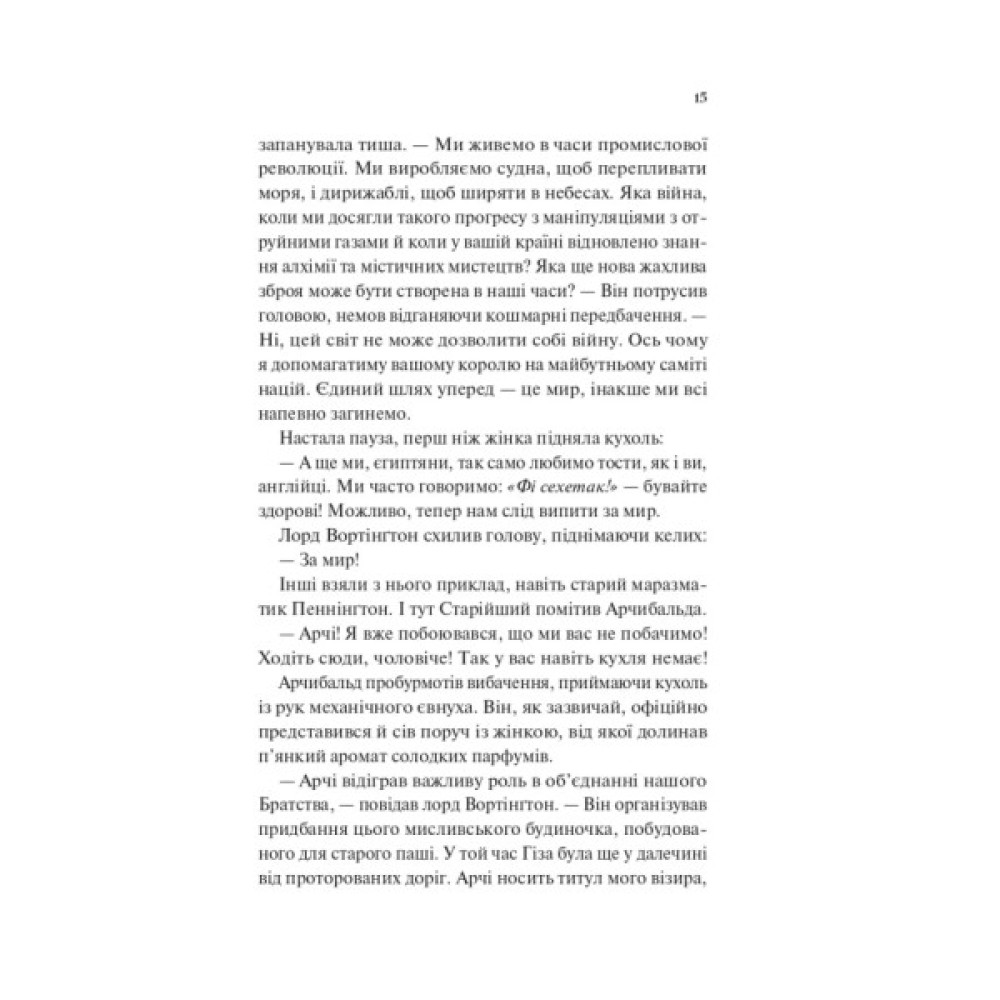 15

запанувала тиша. — Ми живемо в часи промислової революції. Ми виробляємо судна, щоб перепливати моря, і дирижаблі, щоб ширяти в небесах. Яка війна, коли ми досягли такого прогресу з маніпуляціями з отруйними газами й коли у вашій країні відновлено знання алхімії та містичних мистецтв? Яка ще нова жахлива зброя може бути створена в наші часи? — Він потрусив головою, немов відганяючи кошмарні передбачення. — Ні, цей світ не може дозволити собі війну. Ось чому я допомагатиму вашому королю на майбутньому саміті націй. Єдиний шлях уперед — це мир, інакше ми всі напевно загинемо.

Настала пауза, перш ніж жінка підняла кухоль:

— А ще ми, єгиптяни, так само любимо тости, як і ви, англійці. Ми часто говоримо: «Фі сехетак!» — бувайте здорові! Можливо, тепер нам слід випити за мир.

Лорд Вортінгтон схилив голову, піднімаючи келих:

— За мир!

Інші взяли з нього приклад, навіть старий маразматик Пеннінгтон. І тут Старійший помітив Арчибальда.

— Арчі! Я вже побоювався, що ми вас не побачимо! Ходіть сюди, чоловіче! Так у вас навіть кухля немає!

Арчибальд пробурмотів вибачення, приймаючи кухоль із рук механічного євнуха. Він, як зазвичай, офіційно представився й сів поруч із жінкою, від якої долинав п'янкий аромат солодких парфумів.

— Арчі відіграв важливу роль в об'єднанні нашого Братства, — повідав лорд Вортінгтон. — Він організував придбання цього мисливського будиночка, побудованого для старого паші. У той час Гіза була ще у далечині від проторованих доріг. Арчі носить титул мого візира,